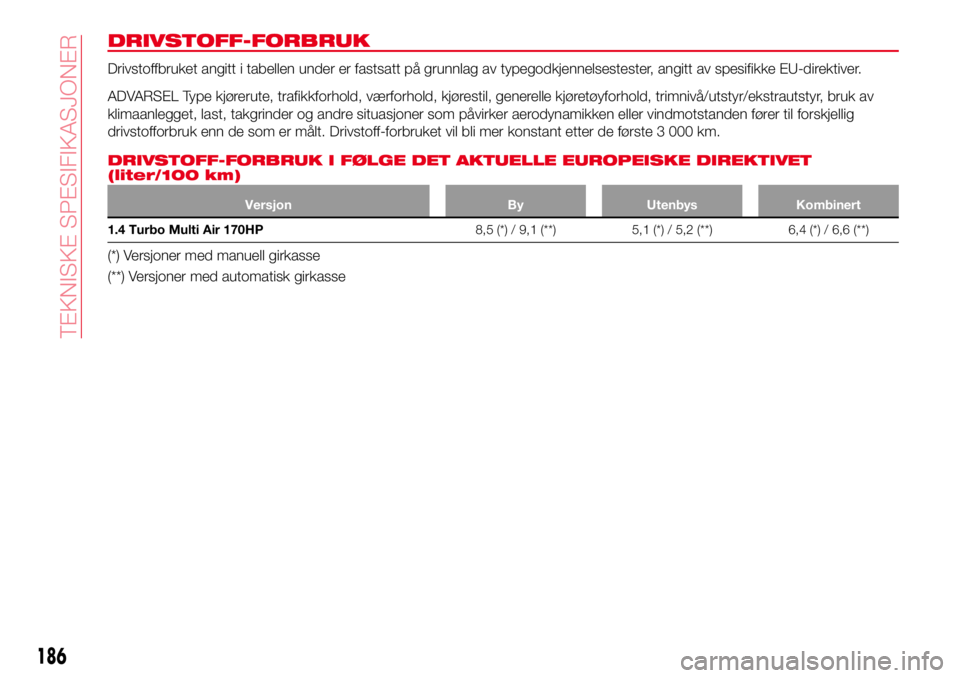 TEKNISKE SPESIFIKASJONER

DRIVSTOFF-FORBRUK

Drivstoffbruket angitt i tabellen under er fastsatt på grunnlag av typegodkjennelsestester, angitt av spesifikke EU-direktiver.

ADVARSEL Type kjørerute, trafikkforhold, værforhold, kjørestil, generelle kjøretøyforhold, trimnivå/utstyr/ekstrautstyr, bruk av klimaanlegget, last, takgrinder og andre situasjoner som påvirker aerodynamikken eller vindmotstanden fører til forskjellig drivstofforbruk enn de som er målt. Drivstoff-forbruket vil bli mer konstant etter de første 3 000 km.

DRIVSTOFF-FORBRUK I FØLGE DET AKTUELLE EUROPEISKE DIREKTIVET (liter/100 km)

| Versjon | By | Utenbys | Kombinert |
|---|---|---|---|
| 1.4 Turbo Multi Air 170HP | 8,5 (*) / 9,1 (**) | 5,1 (*) / 5,2 (**) | 6,4 (*) / 6,6 (**) |

(*) Versjoner med manuell girkasse

(**) Versjoner med automatisk girkasse

186

carmanualsonline.info